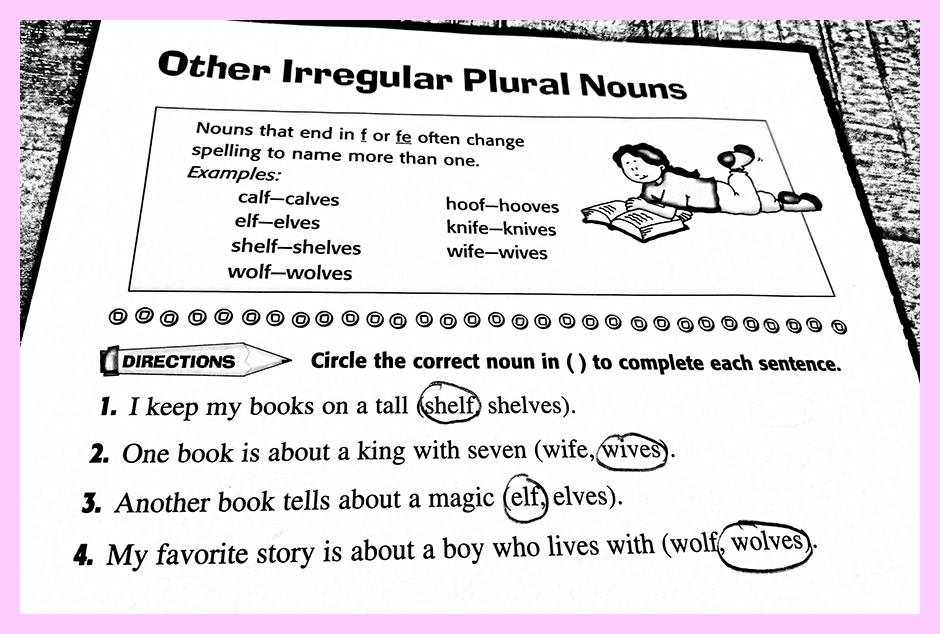 Other Irregular Plural Nouns

Nouns that end in f or fe often change spelling to name more than one.
Examples:
calf—calves
elf—elves
shelf—shelves
wolf—wolves
hoof—hooves
knife—knives
wife—wives

DIRECTIONS Circle the correct noun in ( ) to complete each sentence.

1. I keep my books on a tall (shelf, shelves).
2. One book is about a king with seven (wife, wives).
3. Another book tells about a magic (elf, elves).
4. My favorite story is about a boy who lives with (wolf, wolves).